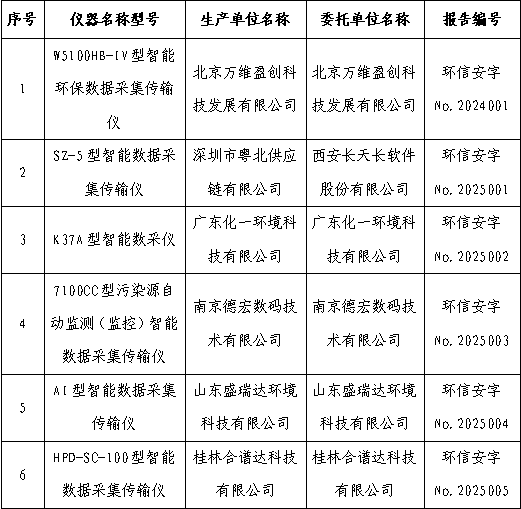 | 序号 | 仪器名称型号 | 生产单位名称 | 委托单位名称 | 报告编号 |
|---|---|---|---|---|
| 1 | W5100HB-IV型智能环保数据采集传输仪 | 北京万维盈创科技发展有限公司 | 北京万维盈创科技发展有限公司 | 环信安字 No.2024001 |
| 2 | SZ-5型智能数据采集传输仪 | 深圳市粤北供应链有限公司 | 西安长天长软件股份有限公司 | 环信安字 No.2025001 |
| 3 | K37A型智能数采仪 | 广东化一环境科技有限公司 | 广东化一环境科技有限公司 | 环信安字 No.2025002 |
| 4 | 7100CC型污染源自动监测（监控）智能数据采集传输仪 | 南京德宏数码技术有限公司 | 南京德宏数码技术有限公司 | 环信安字 No.2025003 |
| 5 | AI型智能数据采集传输仪 | 山东盛瑞达环境科技有限公司 | 山东盛瑞达环境科技有限公司 | 环信安字 No.2025004 |
| 6 | HPD-SC-100型智能数据采集传输仪 | 桂林合谱达科技有限公司 | 桂林合谱达科技有限公司 | 环信安字 No.2025005 |